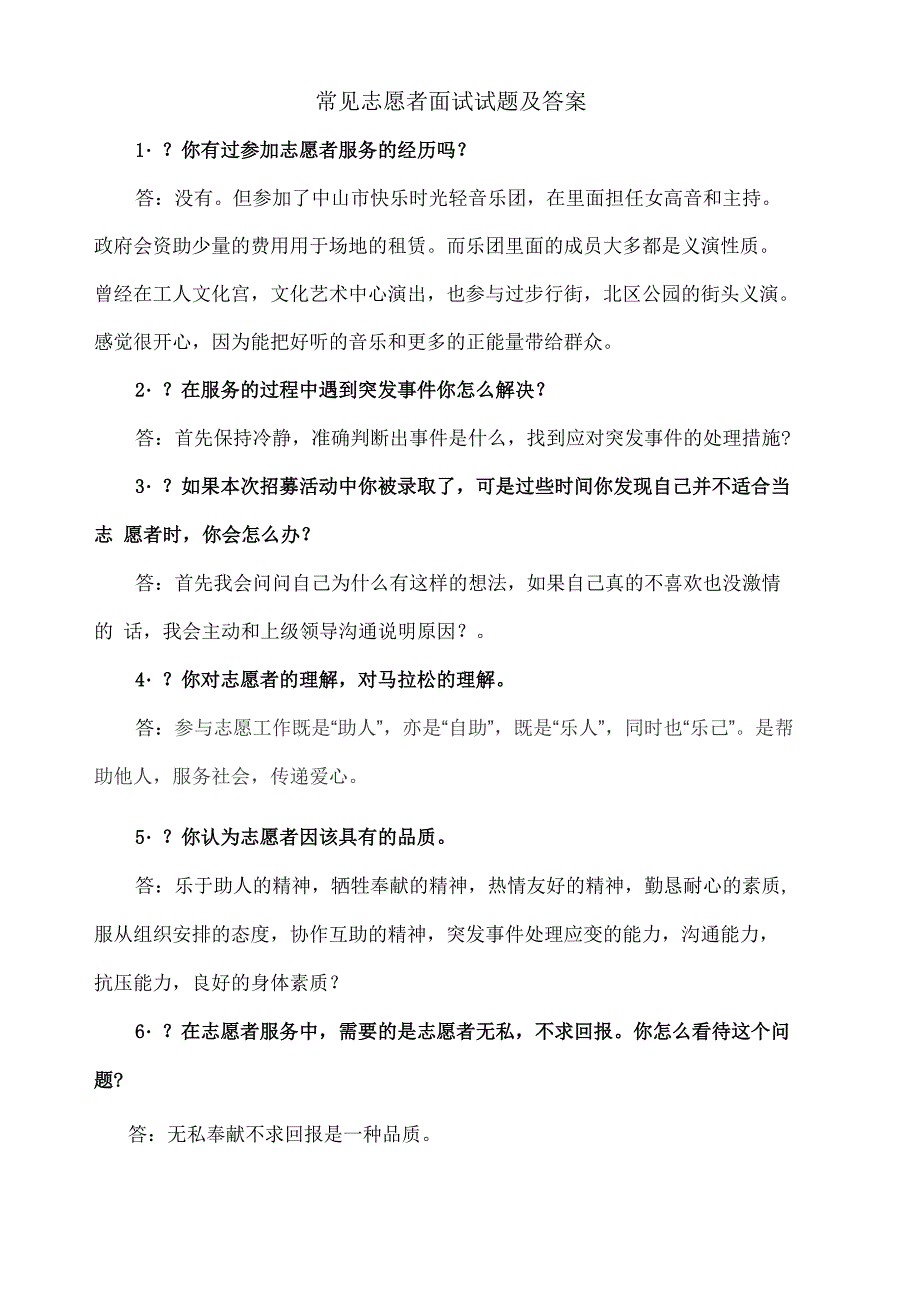 常见志愿者面试试题及答案

1·？你有过参加志愿者服务的经历吗？

答：没有。但参加了中山市快乐时光轻音乐团，在里面担任女高音和主持。政府会资助少量的费用用于场地的租赁。而乐团里面的成员大多都是义演性质。曾经在工人文化宫，文化艺术中心演出，也参与过步行街，北区公园的街头义演。感觉很开心，因为能把好听的音乐和更多的正能量带给群众。

2·？在服务的过程中遇到突发事件你怎么解决？

答：首先保持冷静，准确判断出事件是什么，找到应对突发事件的处理措施?

3·？如果本次招募活动中你被录取了，可是过些时间你发现自己并不适合当志 愿者时，你会怎么办？

答：首先我会问问自己为什么有这样的想法，如果自己真的不喜欢也没激情的 话，我会主动和上级领导沟通说明原因？。

4·？你对志愿者的理解，对马拉松的理解。

答：参与志愿工作既是“助人”，亦是“自助”，既是“乐人”，同时也“乐己”。是帮助他人，服务社会，传递爱心。

5·？你认为志愿者因该具有的品质。

答：乐于助人的精神，牺牲奉献的精神，热情友好的精神，勤恳耐心的素质，服从组织安排的态度，协作互助的精神，突发事件处理应变的能力，沟通能力，抗压能力，良好的身体素质？

6·？在志愿者服务中，需要的是志愿者无私，不求回报。你怎么看待这个问题?

答：无私奉献不求回报是一种品质。